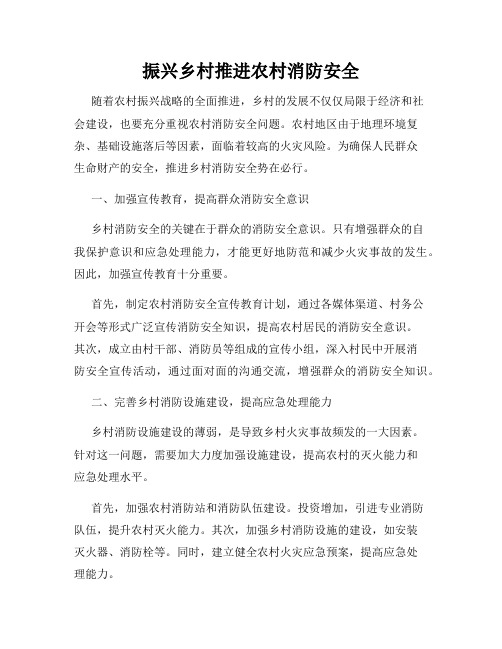 振兴乡村推进农村消防安全

随着农村振兴战略的全面推进，乡村的发展不仅仅局限于经济和社会建设，也要充分重视农村消防安全问题。农村地区由于地理环境复杂、基础设施落后等因素，面临着较高的火灾风险。为确保人民群众生命财产的安全，推进乡村消防安全势在必行。

一、加强宣传教育，提高群众消防安全意识

乡村消防安全的关键在于群众的消防安全意识。只有增强群众的自我保护意识和应急处理能力，才能更好地防范和减少火灾事故的发生。因此，加强宣传教育十分重要。

首先，制定农村消防安全宣传教育计划，通过各媒体渠道、村务公开会等形式广泛宣传消防安全知识，提高农村居民的消防安全意识。其次，成立由村干部、消防员等组成的宣传小组，深入村民中开展消防安全宣传活动，通过面对面的沟通交流，增强群众的消防安全知识。

二、完善乡村消防设施建设，提高应急处理能力

乡村消防设施建设的薄弱，是导致乡村火灾事故频发的一大因素。针对这一问题，需要加大力度加强设施建设，提高农村的灭火能力和应急处理水平。

首先，加强农村消防站和消防队伍建设。投资增加，引进专业消防队伍，提升农村灭火能力。其次，加强乡村消防设施的建设，如安装灭火器、消防栓等。同时，建立健全农村火灾应急预案，提高应急处理能力。